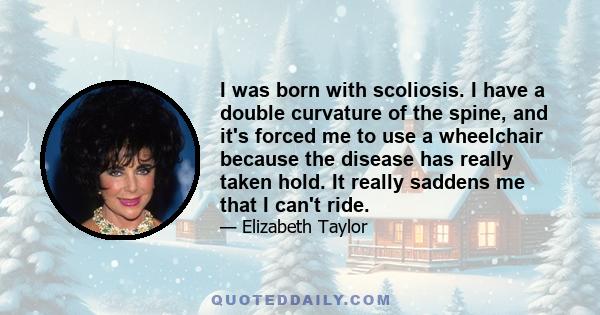 I was born with scoliosis. I have a double curvature of the spine, and it's forced me to use a wheelchair because the disease has really taken hold. It really saddens me that I can't ride.

— Elizabeth Taylor

QUOTEDDAILY.COM